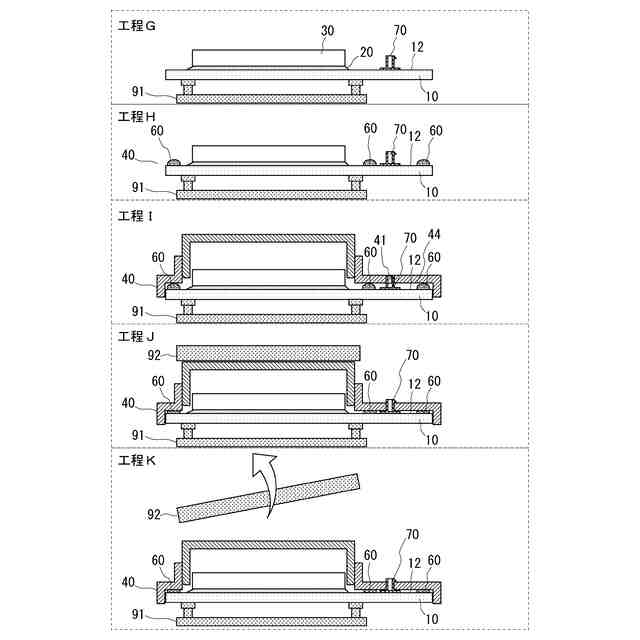 工程G

30
70
20
12
91
10

工程H

60
60
70
12
60
40
91
10

工程I

41
70
44
60
60
12
60
40
91
10

工程J

92
70
60
60
12
60
40
91
10

工程K

92
70
60
60
12
60
40
91
10